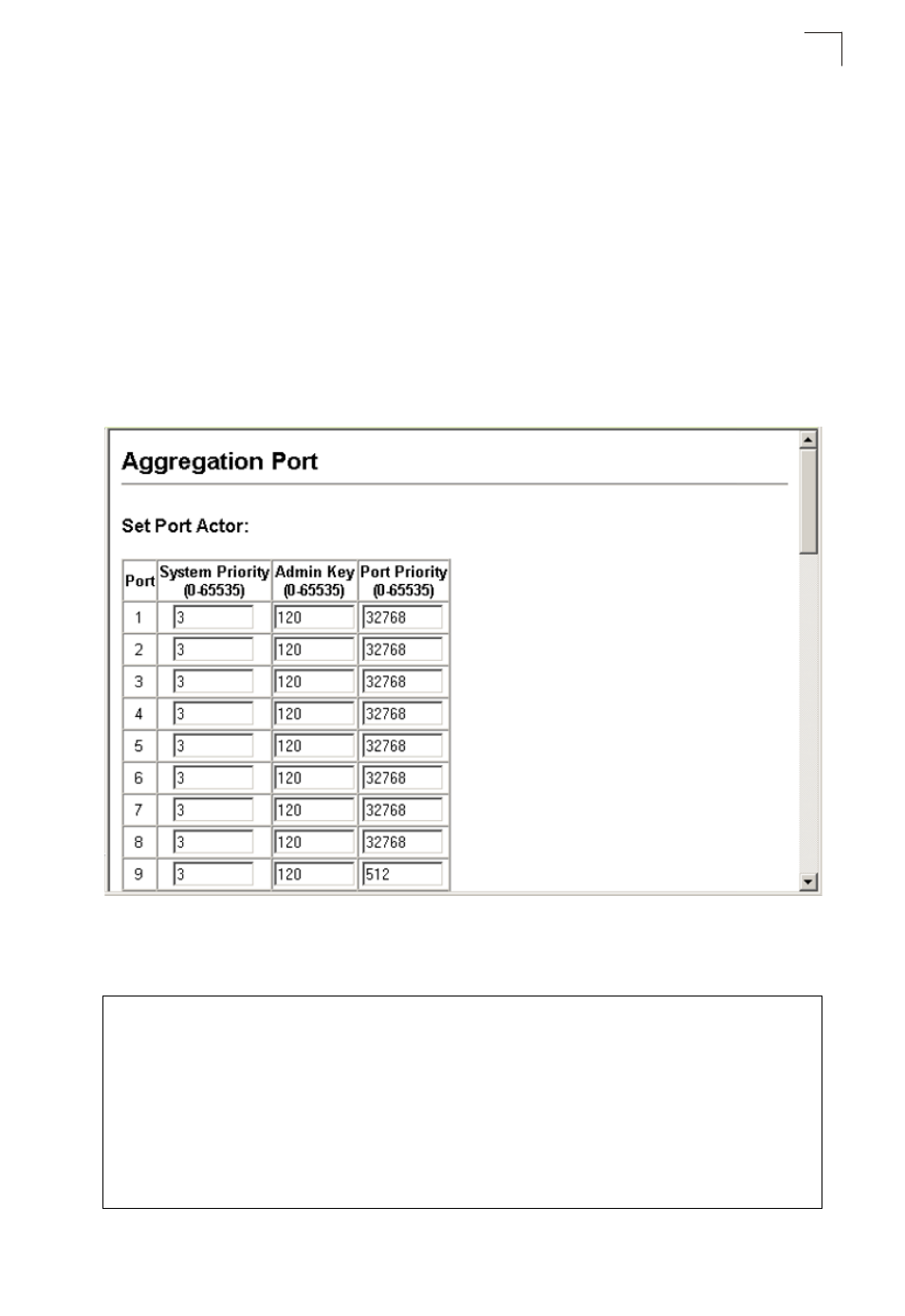 Aggregation Port

Set Port Actor:

| Port | System Priority (0-65535) | Admin Key (0-65535) | Port Priority (0-65535) |
|---|---|---|---|
| 1 | 3 | 120 | 32768 |
| 2 | 3 | 120 | 32768 |
| 3 | 3 | 120 | 32768 |
| 4 | 3 | 120 | 32768 |
| 5 | 3 | 120 | 32768 |
| 6 | 3 | 120 | 32768 |
| 7 | 3 | 120 | 32768 |
| 8 | 3 | 120 | 32768 |
| 9 | 3 | 120 | 512 |